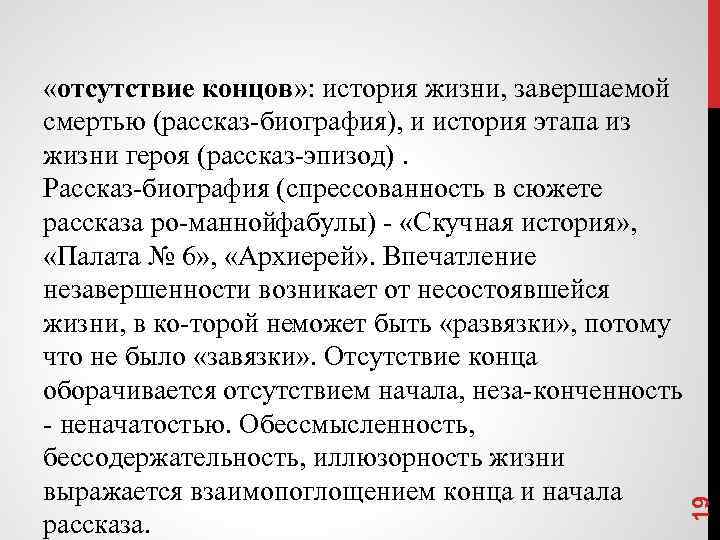 «**отсутствие концов**»: история жизни, завершаемой смертью (рассказ-биография), и история этапа из жизни героя (рассказ-эпизод) .
Рассказ-биография (спрессованность в сюжете рассказа ро-маннойфабулы) - «Скучная история», «Палата № 6», «Архиерей». Впечатление незавершенности возникает от несостоявшейся жизни, в ко-торой неможет быть «развязки», потому что не было «завязки». Отсутствие конца оборачивается отсутствием начала, неза-конченность - неначатостью. Обессмысленность, бессодержательность, иллюзорность жизни выражается взаимопоглощением конца и начала рассказа.

19